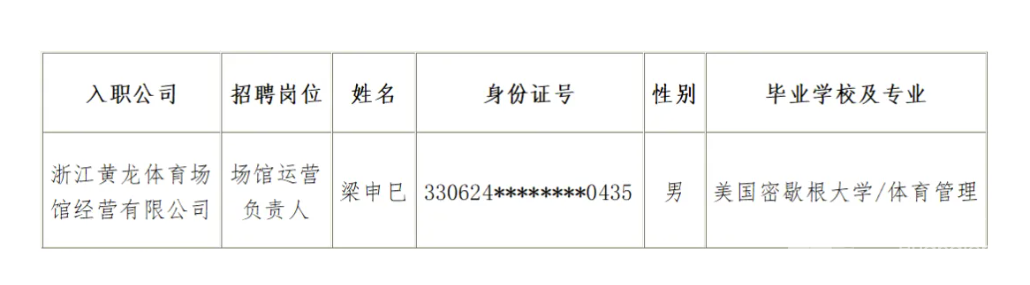 | 入职公司 | 招聘岗位 | 姓名 | 身份证号 | 性别 | 毕业学校及专业 |
|---|---|---|---|---|---|
| 浙江黄龙体育场馆经营有限公司 | 场馆运营负责人 | 梁申巳 | 330624********0435 | 男 | 美国密歇根大学/体育管理 |